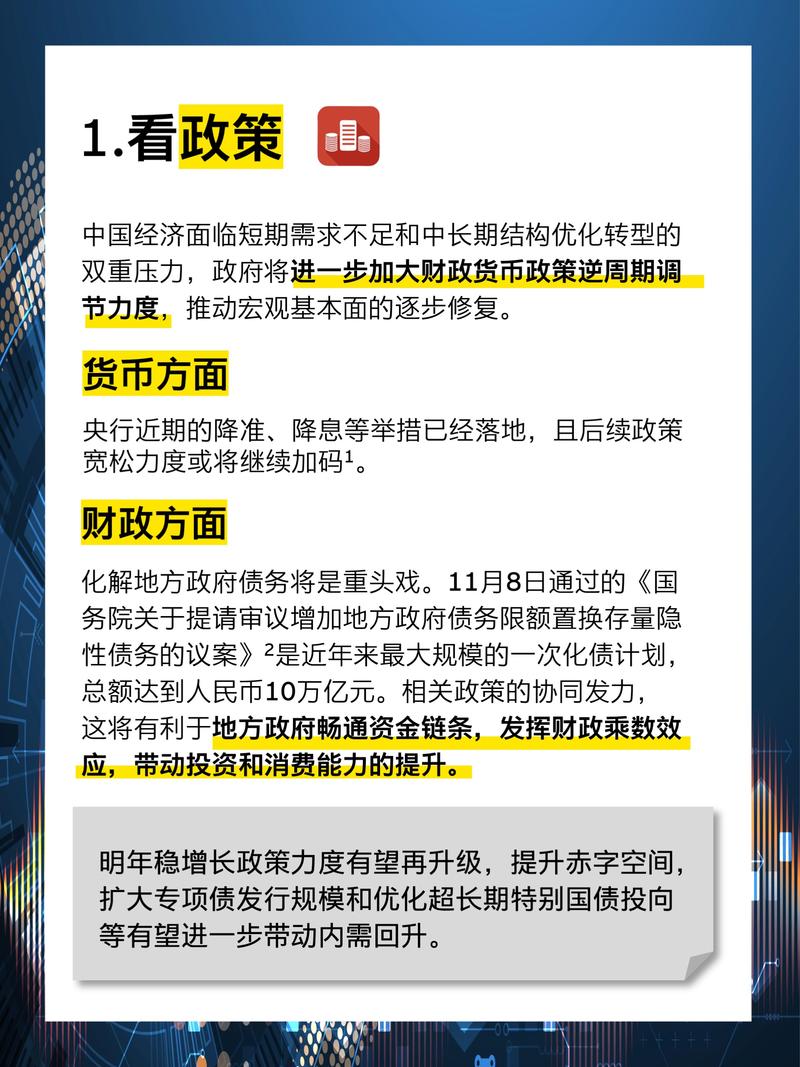 1.看政策

中国经济面临短期需求不足和中长期结构优化转型的双重压力，政府将进一步加大财政货币政策逆周期调节力度，推动宏观基本面的逐步修复。

货币方面

央行近期的降准、降息等举措已经落地，且后续政策宽松力度或将继续加码¹。

财政方面

化解地方政府债务将是重头戏。11月8日通过的《国务院关于提请审议增加地方政府债务限额置换存量隐性债务的议案》²是近年来最大规模的一次化债计划，总额达到人民币10万亿元。相关政策的协同发力，这将有利于地方政府畅通资金链条，发挥财政乘数效应，带动投资和消费能力的提升。

明年稳增长政策力度有望再升级，提升赤字空间，扩大专项债发行规模和优化超长期特别国债投向等有望进一步带动内需回升。